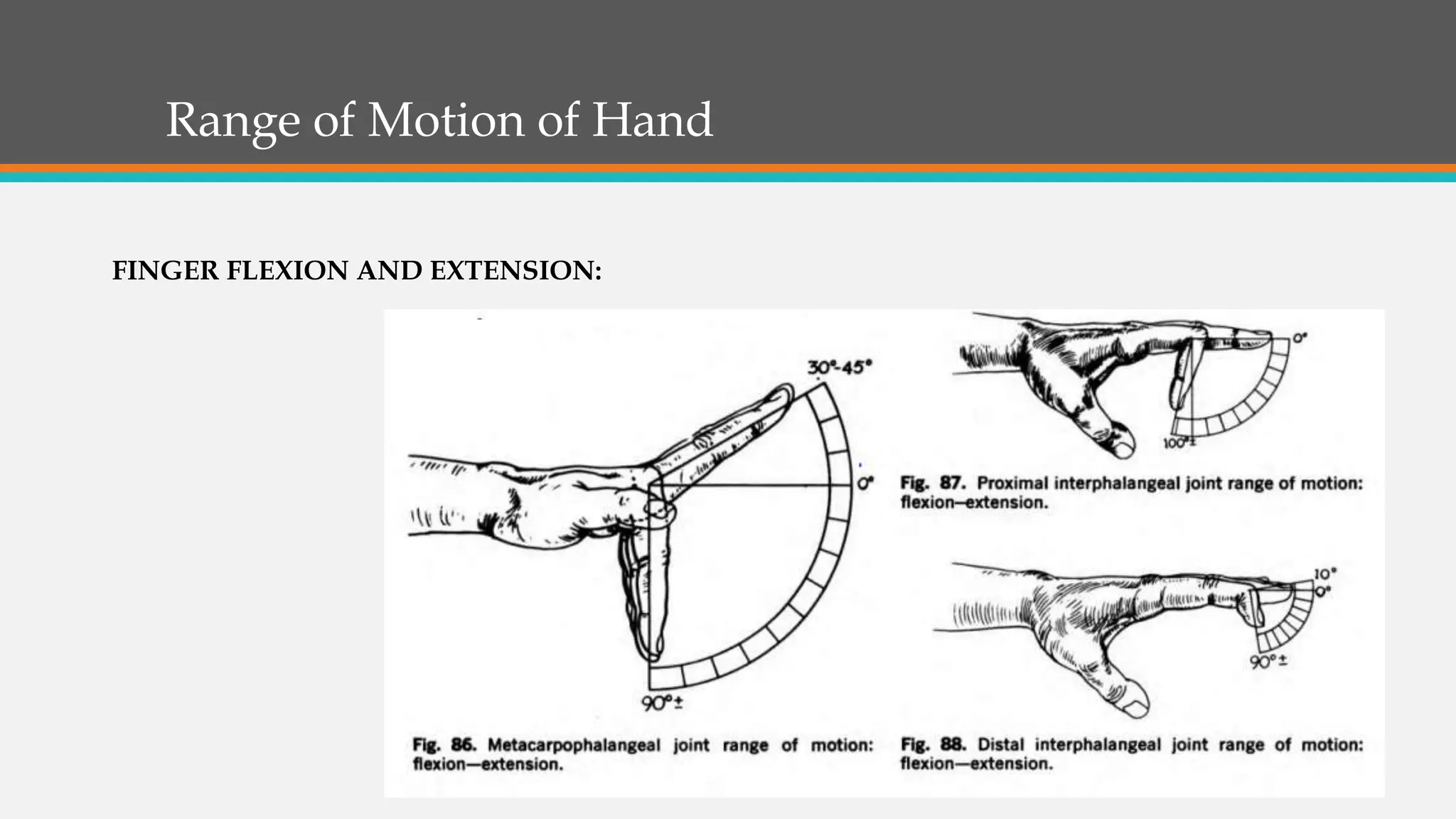 Range of Motion of Hand

FINGER FLEXION AND EXTENSION:

30°-45°

0°

90°±

Fig. 86. Metacarpophalangeal joint range of motion: flexion—extension.

0°

100°±

Fig. 87. Proximal interphalangeal joint range of motion: flexion—extension.

10°

0°

90°±

Fig. 88. Distal interphalangeal joint range of motion: flexion—extension.